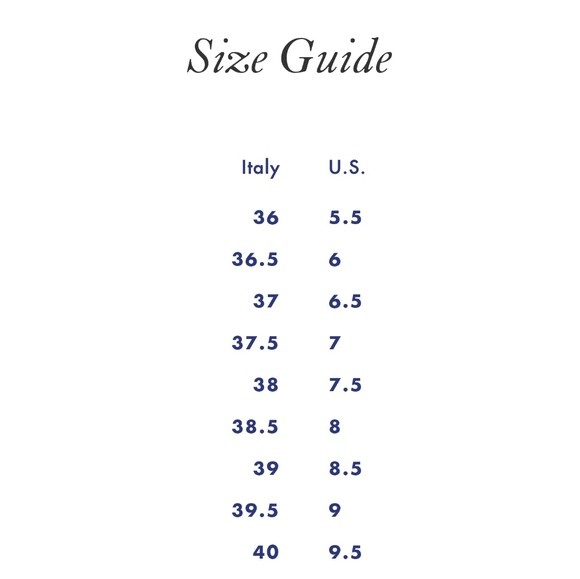 Size Guide

| Italy | U.S. |
|---|---|
| 36 | 5.5 |
| 36.5 | 6 |
| 37 | 6.5 |
| 37.5 | 7 |
| 38 | 7.5 |
| 38.5 | 8 |
| 39 | 8.5 |
| 39.5 | 9 |
| 40 | 9.5 |